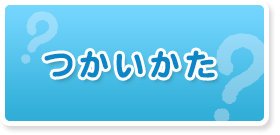 つかいかた